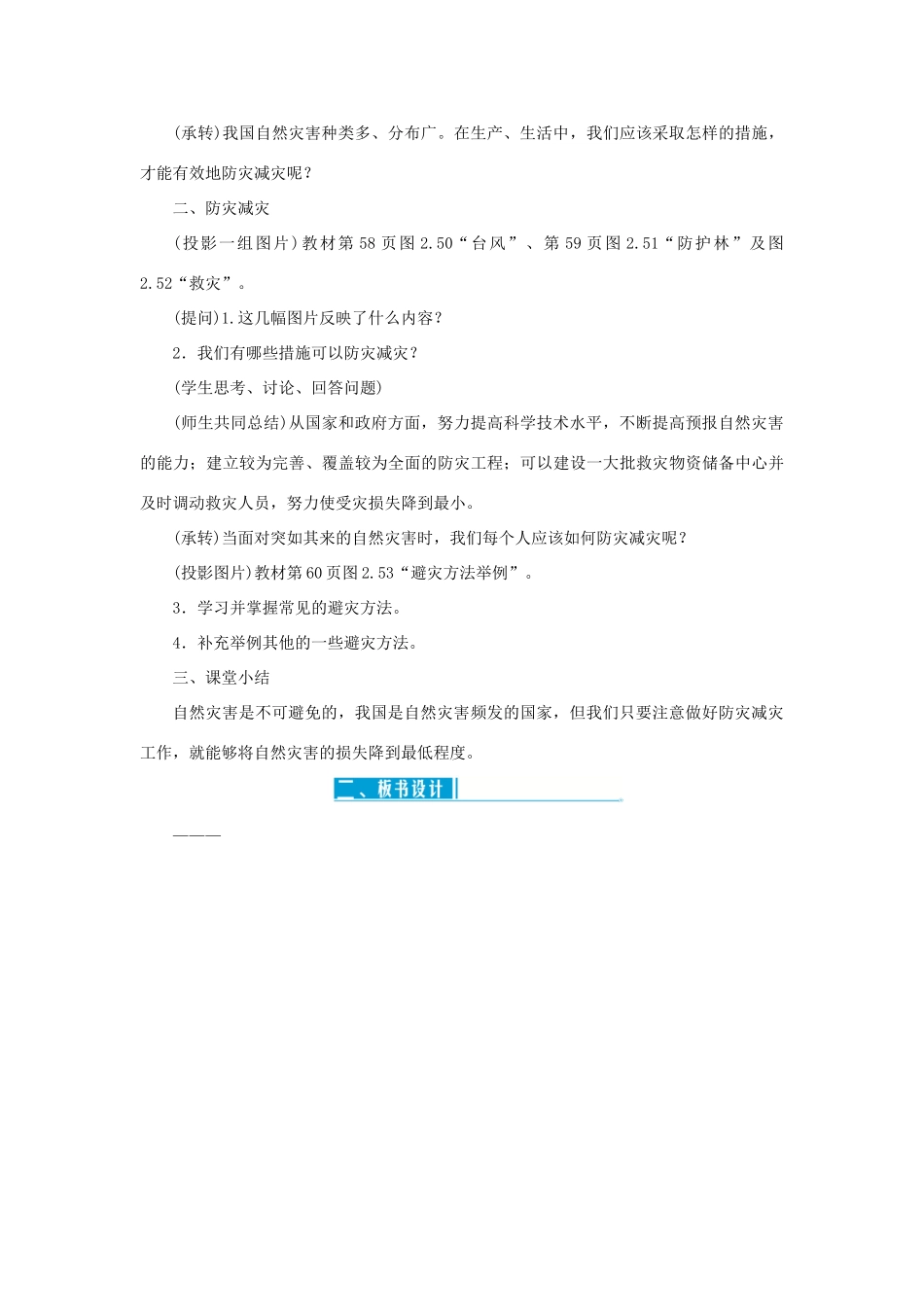 (承转)我国自然灾害种类多、分布广。在生产、生活中，我们应该采取怎样的措施，才能有效地防灾减灾呢？

二、防灾减灾

(投影一组图片)教材第58页图2.50“台风”、第59页图2.51“防护林”及图2.52“救灾”。

(提问)1.这几幅图片反映了什么内容？

2．我们有哪些措施可以防灾减灾？

(学生思考、讨论、回答问题)

(师生共同总结)从国家和政府方面，努力提高科学技术水平，不断提高预报自然灾害的能力；建立较为完善、覆盖较为全面的防灾工程；可以建设一大批救灾物资储备中心并及时调动救灾人员，努力使受灾损失降到最小。

(承转)当面对突如其来的自然灾害时，我们每个人应该如何防灾减灾呢？

(投影图片)教材第60页图2.53“避灾方法举例”。

3．学习并掌握常见的避灾方法。

4．补充举例其他的一些避灾方法。

三、课堂小结

自然灾害是不可避免的，我国是自然灾害频发的国家，但我们只要注意做好防灾减灾工作，就能够将自然灾害的损失降到最低程度。

二、板书设计

———